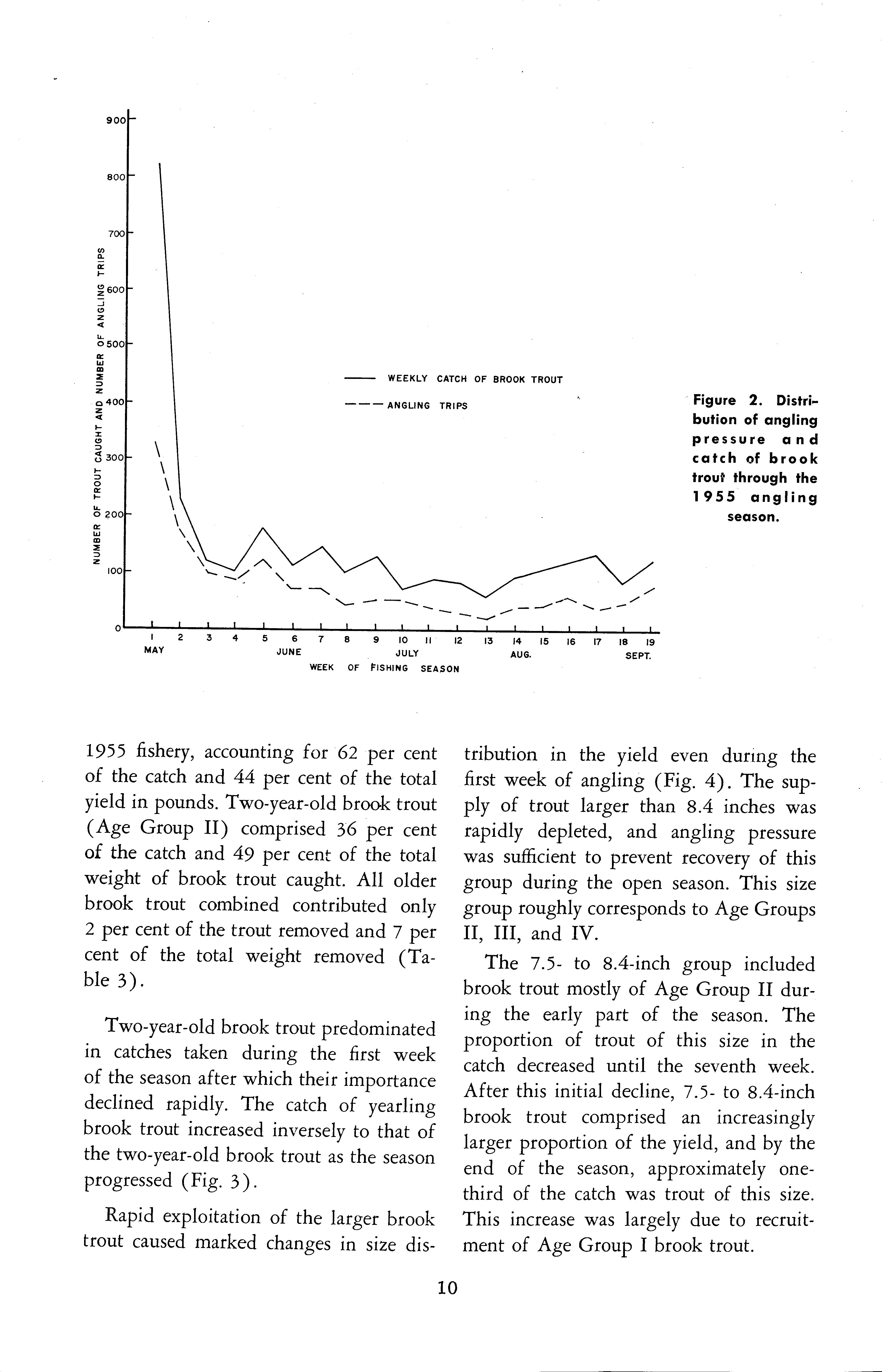 900
800
700
600
500
400
300
200
100
0

NUMBER OF TROUT CAUGHT AND NUMBER OF ANGLING TRIPS

WEEKLY CATCH OF BROOK TROUT
ANGLING TRIPS

1 2 3 4 5 6 7 8 9 10 11 12 13 14 15 16 17 18 19
MAY JUNE JULY AUG. SEPT.
WEEK OF FISHING SEASON

Figure 2. Distribution of angling pressure and catch of brook trout through the 1955 angling season.

1955 fishery, accounting for 62 per cent of the catch and 44 per cent of the total yield in pounds. Two-year-old brook trout (Age Group II) comprised 36 per cent of the catch and 49 per cent of the total weight of brook trout caught. All older brook trout combined contributed only 2 per cent of the trout removed and 7 per cent of the total weight removed (Table 3).

Two-year-old brook trout predominated in catches taken during the first week of the season after which their importance declined rapidly. The catch of yearling brook trout increased inversely to that of the two-year-old brook trout as the season progressed (Fig. 3).

Rapid exploitation of the larger brook trout caused marked changes in size distribution in the yield even during the first week of angling (Fig. 4). The supply of trout larger than 8.4 inches was rapidly depleted, and angling pressure was sufficient to prevent recovery of this group during the open season. This size group roughly corresponds to Age Groups II, III, and IV.

The 7.5- to 8.4-inch group included brook trout mostly of Age Group II during the early part of the season. The proportion of trout of this size in the catch decreased until the seventh week. After this initial decline, 7.5- to 8.4-inch brook trout comprised an increasingly larger proportion of the yield, and by the end of the season, approximately one-third of the catch was trout of this size. This increase was largely due to recruitment of Age Group I brook trout.

10